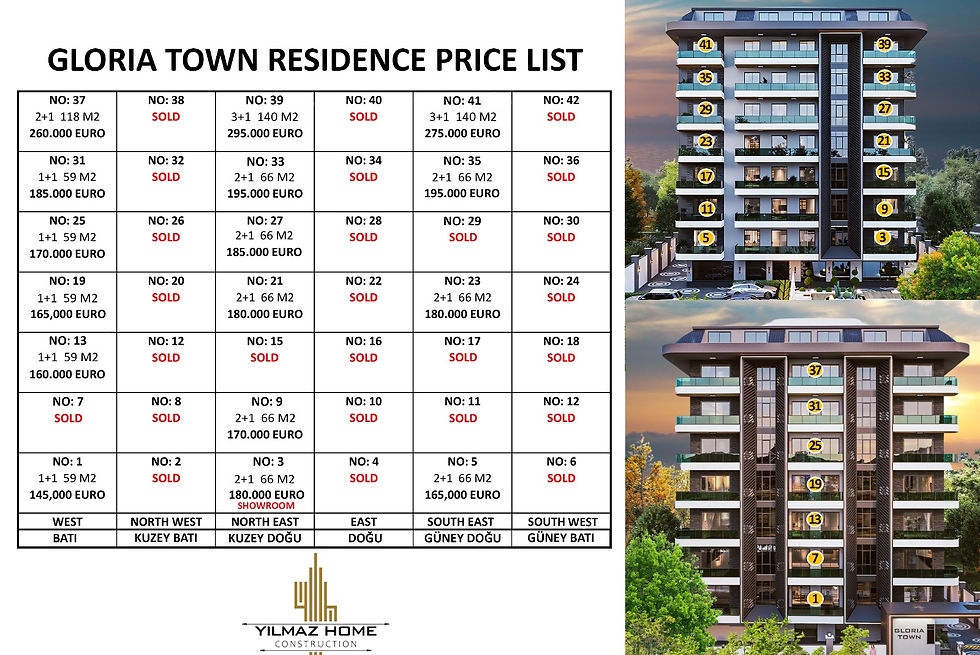 GLORIA TOWN RESIDENCE PRICE LIST

| NO: 37 2+1 118 M2 260.000 EURO | NO: 38 SOLD | NO: 39 3+1 140 M2 295.000 EURO | NO: 40 SOLD | NO: 41 3+1 140 M2 275.000 EURO | NO: 42 SOLD |
|---|---|---|---|---|---|
| NO: 31 1+1 59 M2 185.000 EURO | NO: 32 SOLD | NO: 33 2+1 66 M2 195.000 EURO | NO: 34 SOLD | NO: 35 2+1 66 M2 195.000 EURO | NO: 36 SOLD |
| NO: 25 1+1 59 M2 170.000 EURO | NO: 26 SOLD | NO: 27 2+1 66 M2 185.000 EURO | NO: 28 SOLD | NO: 29 SOLD | NO: 30 SOLD |
| NO: 19 1+1 59 M2 165,000 EURO | NO: 20 SOLD | NO: 21 2+1 66 M2 180.000 EURO | NO: 22 SOLD | NO: 23 2+1 66 M2 180.000 EURO | NO: 24 SOLD |
| NO: 13 1+1 59 M2 160.000 EURO | NO: 12 SOLD | NO: 15 SOLD | NO: 16 SOLD | NO: 17 SOLD | NO: 18 SOLD |
| NO: 7 SOLD | NO: 8 SOLD | NO: 9 2+1 66 M2 170.000 EURO | NO: 10 SOLD | NO: 11 SOLD | NO: 12 SOLD |
| NO: 1 1+1 59 M2 145,000 EURO | NO: 2 SOLD | NO: 3 2+1 66 M2 180.000 EURO SHOWROOM | NO: 4 SOLD | NO: 5 2+1 66 M2 165,000 EURO | NO: 6 SOLD |
| WEST | NORTH WEST | NORTH EAST | EAST | SOUTH EAST | SOUTH WEST |
| BATI | KUZEY BATI | KUZEY DOĞU | DOĞU | GÜNEY DOĞU | GÜNEY BATI |

YILMAZ HOME
CONSTRUCTION

41 39 35 33 29 27 23 21 17 15 11 9 5 3

37 31 25 19 13 7 1

GLORIA TOWN